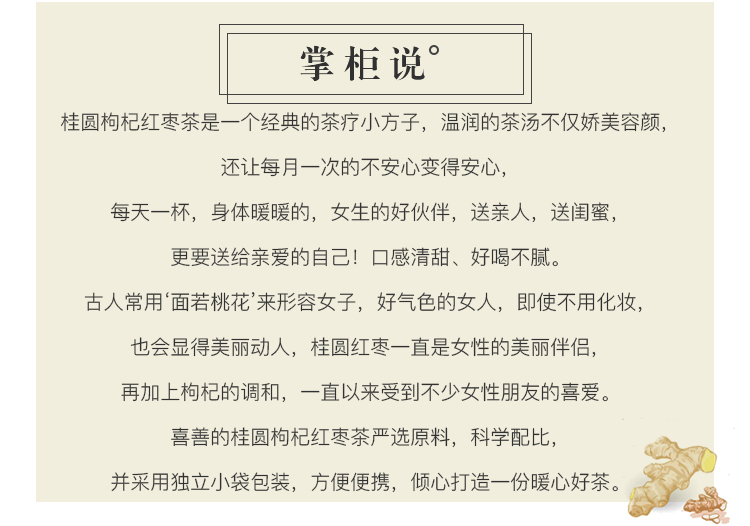 掌柜说°

桂圆枸杞红枣茶是一个经典的茶疗小方子，温润的茶汤不仅娇美容颜，

还让每月一次的不安心变得安心，

每天一杯，身体暖暖的，女生的好伙伴，送亲人，送闺蜜，

更要送给亲爱的自己！口感清甜、好喝不腻。

古人常用‘面若桃花’来形容女子，好气色的女人，即使不用化妆，

也会显得美丽动人，桂圆红枣一直是女性的美丽伴侣，

再加上枸杞的调和，一直以来受到不少女性朋友的喜爱。

喜善的桂圆枸杞红枣茶严选原料，科学配比，

并采用独立小袋包装，方便便携，倾心打造一份暖心好茶。